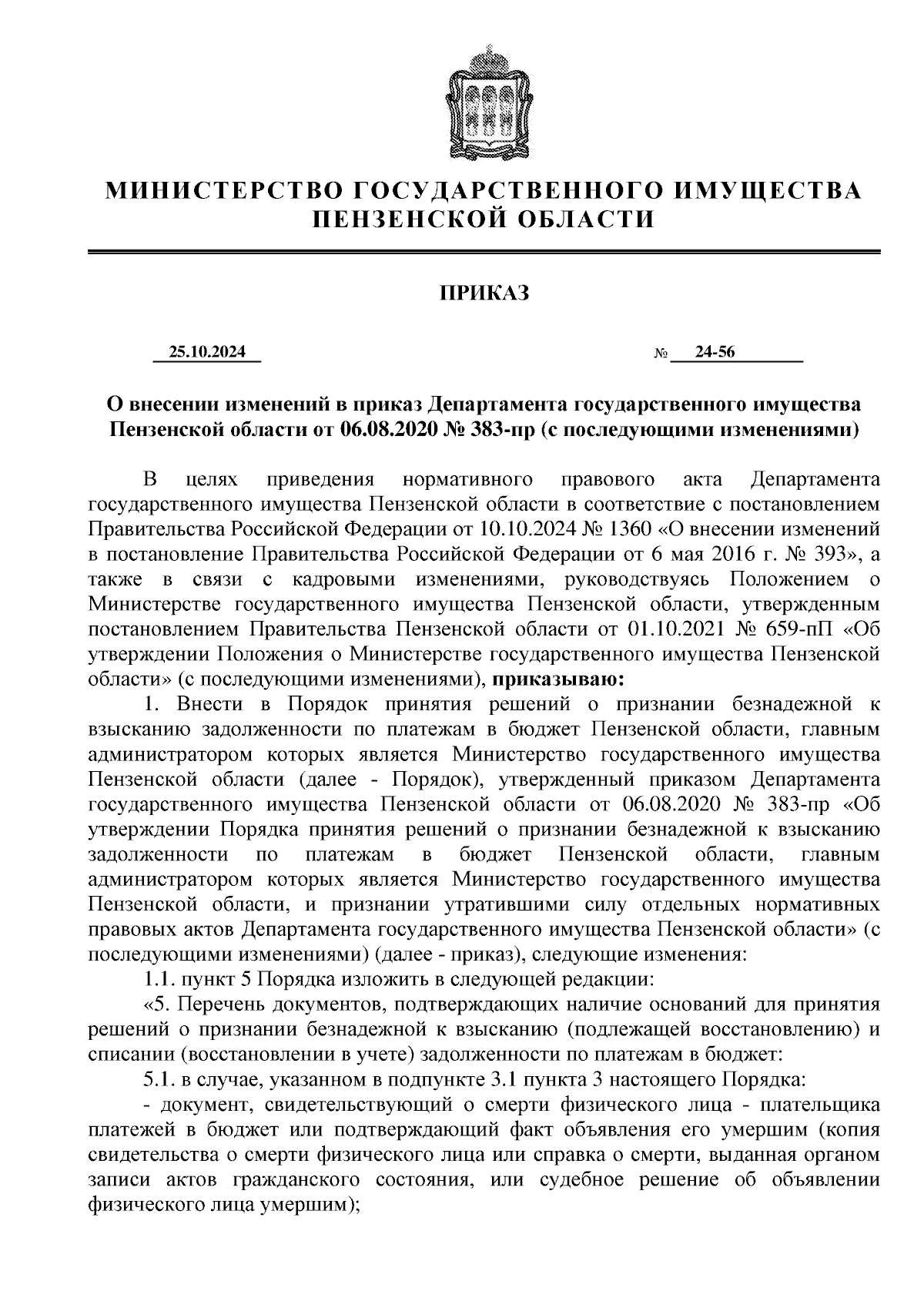 МИНИСТЕРСТВО ГОСУДАРСТВЕННОГО ИМУЩЕСТВА ПЕНЗЕНСКОЙ ОБЛАСТИ

ПРИКАЗ

25.10.2024 № 24-56

О внесении изменений в приказ Департамента государственного имущества Пензенской области от 06.08.2020 № 383-пр (с последующими изменениями)

В целях приведения нормативного правового акта Департамента государственного имущества Пензенской области в соответствие с постановлением Правительства Российской Федерации от 10.10.2024 № 1360 «О внесении изменений в постановление Правительства Российской Федерации от 6 мая 2016 г. № 393», а также в связи с кадровыми изменениями, руководствуясь Положением о Министерстве государственного имущества Пензенской области, утвержденным постановлением Правительства Пензенской области от 01.10.2021 № 659-пП «Об утверждении Положения о Министерстве государственного имущества Пензенской области» (с последующими изменениями), приказываю:

1. Внести в Порядок принятия решений о признании безнадежной к взысканию задолженности по платежам в бюджет Пензенской области, главным администратором которых является Министерство государственного имущества Пензенской области (далее - Порядок), утвержденный приказом Департамента государственного имущества Пензенской области от 06.08.2020 № 383-пр «Об утверждении Порядка принятия решений о признании безнадежной к взысканию задолженности по платежам в бюджет Пензенской области, главным администратором которых является Министерство государственного имущества Пензенской области, и признании утратившими силу отдельных нормативных правовых актов Департамента государственного имущества Пензенской области» (с последующими изменениями) (далее - приказ), следующие изменения:

1.1. пункт 5 Порядка изложить в следующей редакции:

«5. Перечень документов, подтверждающих наличие оснований для принятия решений о признании безнадежной к взысканию (подлежащей восстановлению) и списании (восстановлении в учете) задолженности по платежам в бюджет:

5.1. в случае, указанном в подпункте 3.1 пункта 3 настоящего Порядка:

- документ, свидетельствующий о смерти физического лица - плательщика платежей в бюджет или подтверждающий факт объявления его умершим (копия свидетельства о смерти физического лица или справка о смерти, выданная органом записи актов гражданского состояния, или судебное решение об объявлении физического лица умершим);